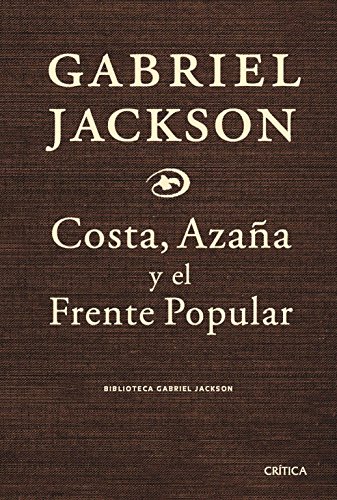 GABRIEL JACKSON

Costa, Azaña y el Frente Popular

BIBLIOTECA GABRIEL JACKSON

CRÍTICA